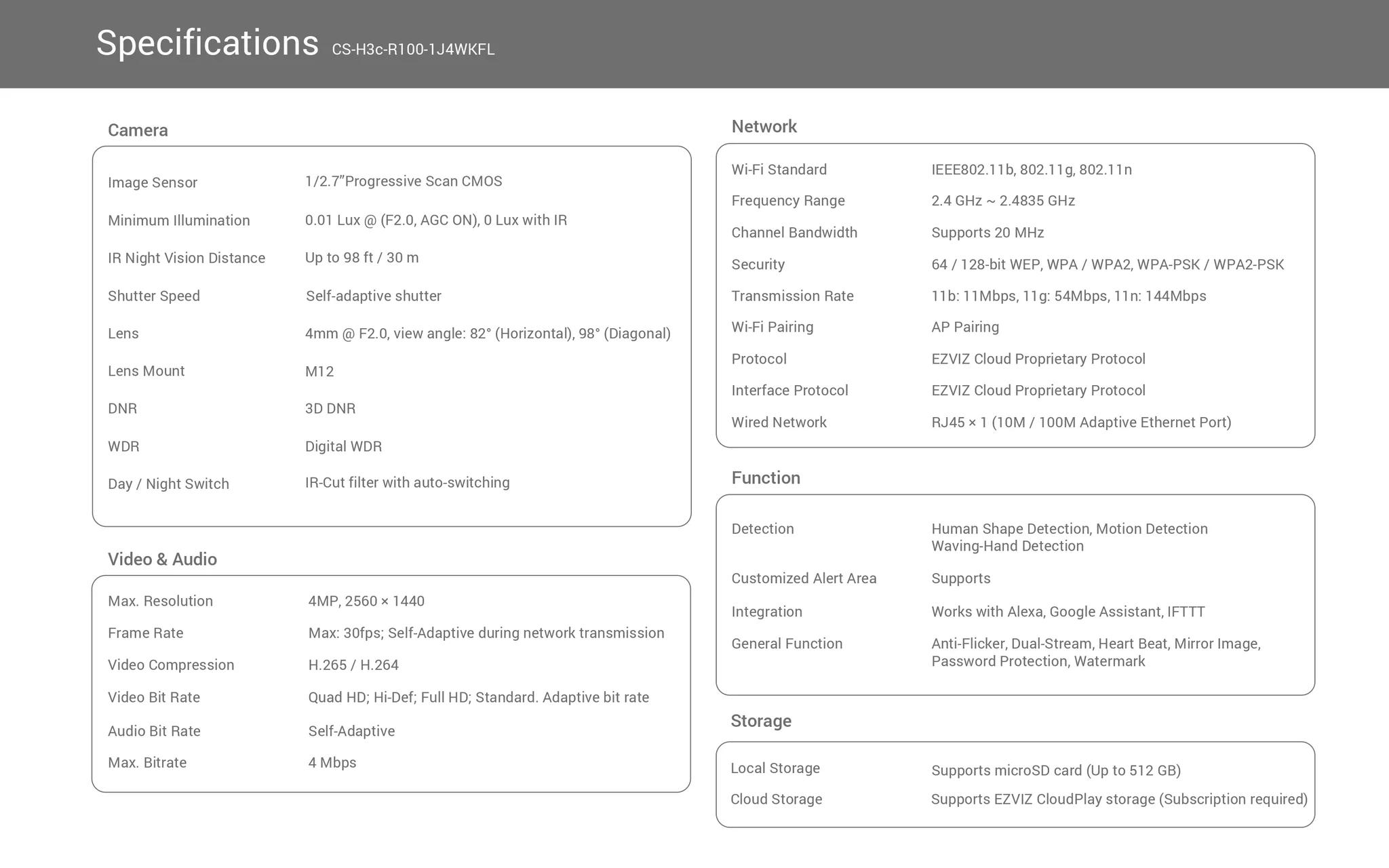 Specifications CS-H3c-R100-1J4WKFL

Camera

Image Sensor 1/2.7"Progressive Scan CMOS
Minimum Illumination 0.01 Lux @ (F2.0, AGC ON), 0 Lux with IR
IR Night Vision Distance Up to 98 ft / 30 m
Shutter Speed Self-adaptive shutter
Lens 4mm @ F2.0, view angle: 82° (Horizontal), 98° (Diagonal)
Lens Mount M12
DNR 3D DNR
WDR Digital WDR
Day / Night Switch IR-Cut filter with auto-switching

Video & Audio

Max. Resolution 4MP, 2560 × 1440
Frame Rate Max: 30fps; Self-Adaptive during network transmission
Video Compression H.265 / H.264
Video Bit Rate Quad HD; Hi-Def; Full HD; Standard. Adaptive bit rate
Audio Bit Rate Self-Adaptive
Max. Bitrate 4 Mbps

Network

Wi-Fi Standard IEEE802.11b, 802.11g, 802.11n
Frequency Range 2.4 GHz ~ 2.4835 GHz
Channel Bandwidth Supports 20 MHz
Security 64 / 128-bit WEP, WPA / WPA2, WPA-PSK / WPA2-PSK
Transmission Rate 11b: 11Mbps, 11g: 54Mbps, 11n: 144Mbps
Wi-Fi Pairing AP Pairing
Protocol EZVIZ Cloud Proprietary Protocol
Interface Protocol EZVIZ Cloud Proprietary Protocol
Wired Network RJ45 × 1 (10M / 100M Adaptive Ethernet Port)

Function

Detection Human Shape Detection, Motion Detection
Waving-Hand Detection
Customized Alert Area Supports
Integration Works with Alexa, Google Assistant, IFTTT
General Function Anti-Flicker, Dual-Stream, Heart Beat, Mirror Image, Password Protection, Watermark

Storage

Local Storage Supports microSD card (Up to 512 GB)
Cloud Storage Supports EZVIZ CloudPlay storage (Subscription required)